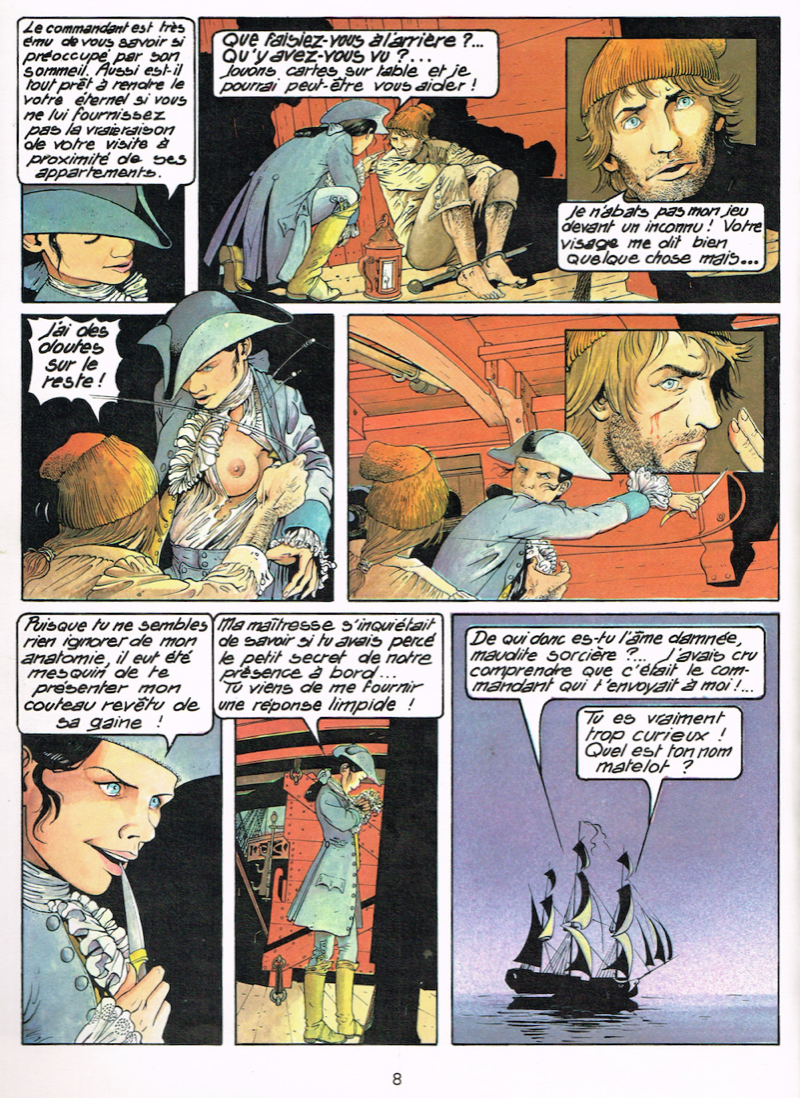 Le commandant est très ému de vous savoir si préoccupé par son sommeil. Aussi est-il tout prêt à rendre le votre éternel si vous ne lui fournissez pas la vraie raison de votre visite à proximité de ses appartements.

Que faisiez-vous à l'arrière ?... Qu'y avez-vous vu ?... Jouons cartes sur table et je pourrai peut-être vous aider !

Je n'abats pas mon jeu devant un inconnu ! Votre visage me dit bien quelque chose mais...

J'ai des doutes sur le reste !

Puisque tu ne sembles rien ignorer de mon anatomie, il eut été mesquin de te présenter mon couteau revêtu de sa gaine !

Ma maîtresse s'inquiétait de savoir si tu avais percé le petit secret de notre présence à bord... Tu viens de me fournir une réponse limpide !

De qui donc es-tu l'âme damnée, maudite sorcière ?... J'avais cru comprendre que c'était le commandant qui t'envoyait à moi !...

Tu es vraiment trop curieux ! Quel est ton nom matelot ?

8